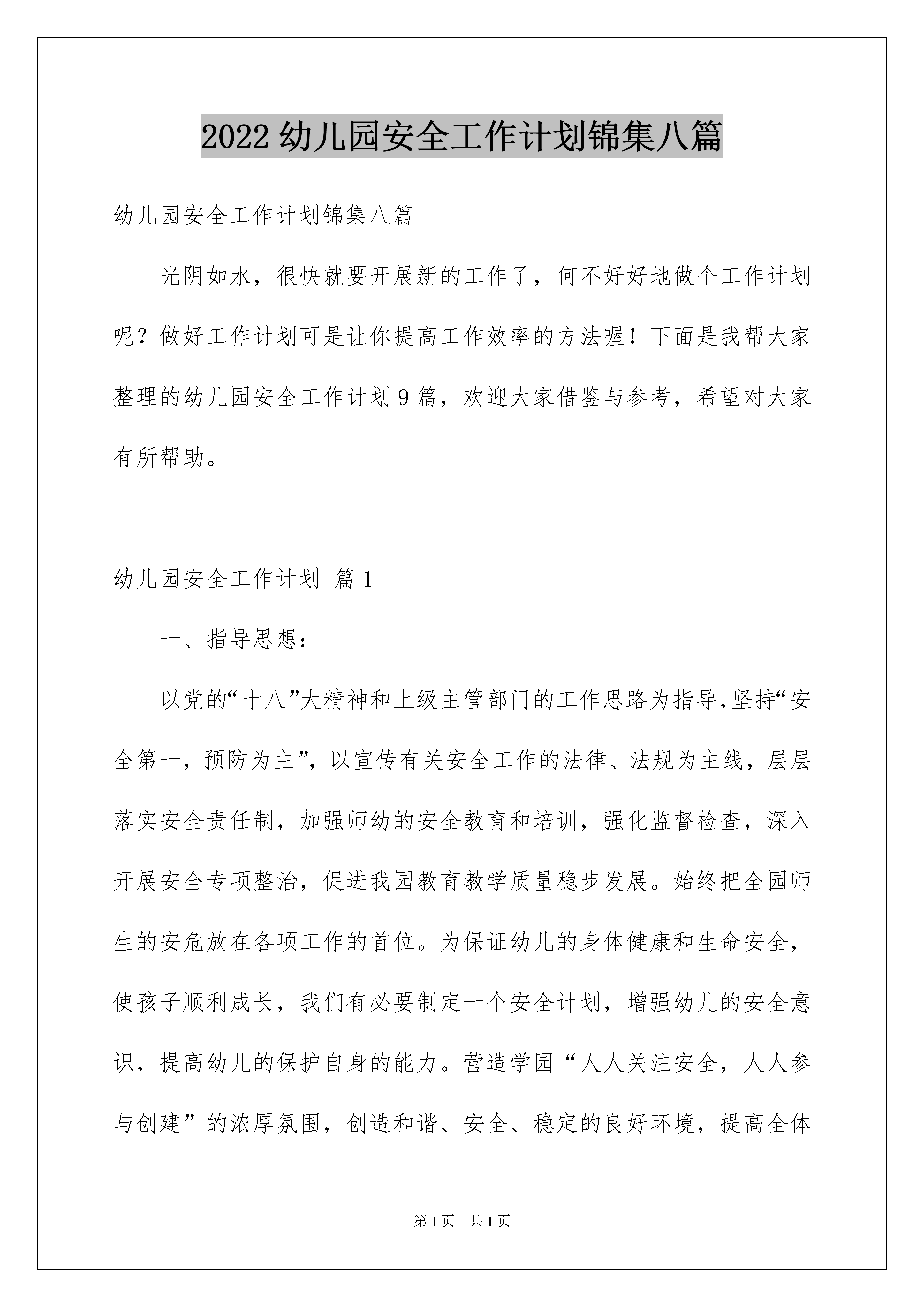 2022幼儿园安全工作计划锦集八篇

幼儿园安全工作计划锦集八篇

光阴如水，很快就要开展新的工作了，何不好好地做个工作计划呢？做好工作计划可是让你提高工作效率的方法喔！下面是我帮大家整理的幼儿园安全工作计划9篇，欢迎大家借鉴与参考，希望对大家有所帮助。

幼儿园安全工作计划 篇1

一、指导思想：

以党的“十八”大精神和上级主管部门的工作思路为指导,坚持“安全第一，预防为主”，以宣传有关安全工作的法律、法规为主线，层层落实安全责任制，加强师幼的安全教育和培训，强化监督检查，深入开展安全专项整治，促进我园教育教学质量稳步发展。始终把全园师生的安危放在各项工作的首位。为保证幼儿的身体健康和生命安全，使孩子顺利成长，我们有必要制定一个安全计划，增强幼儿的安全意识，提高幼儿的保护自身的能力。营造学园“人人关注安全，人人参与创建”的浓厚氛围，创造和谐、安全、稳定的良好环境，提高全体

第1页 共1页